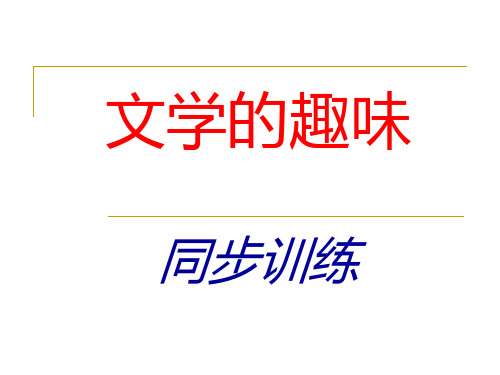 文学的趣味

同步训练